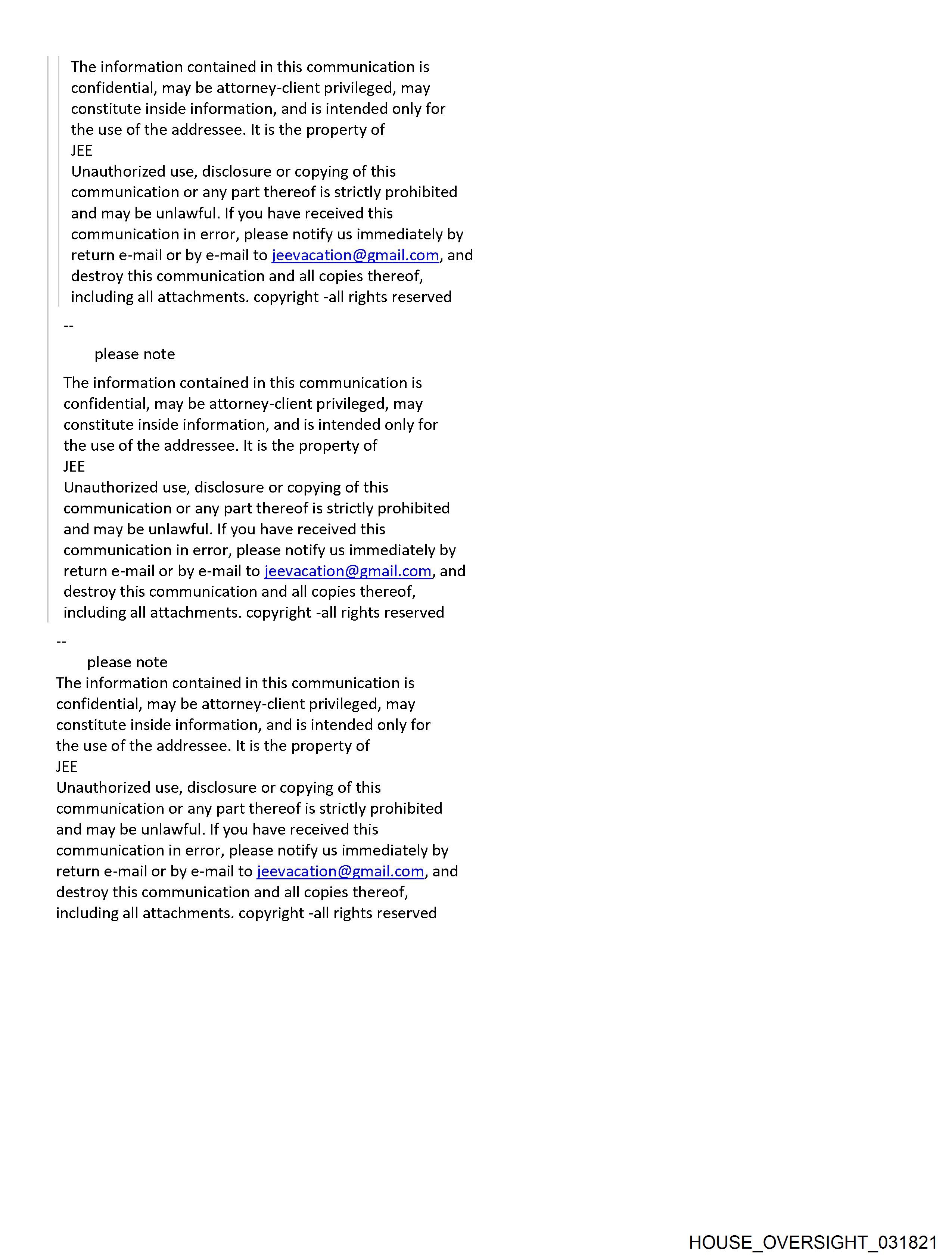 The information contained in this communication is confidential, may be attorney-client privileged, may constitute inside information, and is intended only for the use of the addressee. It is the property of
JEE
Unauthorized use, disclosure or copying of this communication or any part thereof is strictly prohibited and may be unlawful. If you have received this communication in error, please notify us immediately by return e-mail or by e-mail to jeevacation@gmail.com, and destroy this communication and all copies thereof, including all attachments. copyright -all rights reserved

--

please note

The information contained in this communication is confidential, may be attorney-client privileged, may constitute inside information, and is intended only for the use of the addressee. It is the property of
JEE
Unauthorized use, disclosure or copying of this communication or any part thereof is strictly prohibited and may be unlawful. If you have received this communication in error, please notify us immediately by return e-mail or by e-mail to jeevacation@gmail.com, and destroy this communication and all copies thereof, including all attachments. copyright -all rights reserved

--

please note
The information contained in this communication is confidential, may be attorney-client privileged, may constitute inside information, and is intended only for the use of the addressee. It is the property of
JEE
Unauthorized use, disclosure or copying of this communication or any part thereof is strictly prohibited and may be unlawful. If you have received this communication in error, please notify us immediately by return e-mail or by e-mail to jeevacation@gmail.com, and destroy this communication and all copies thereof, including all attachments. copyright -all rights reserved

HOUSE_OVERSIGHT_031821